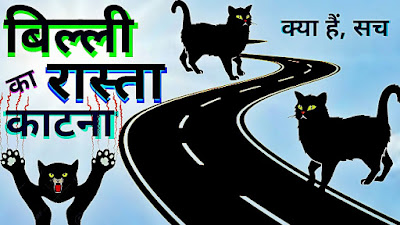 बिल्ली का रास्ता काटना

क्या हैं, सच